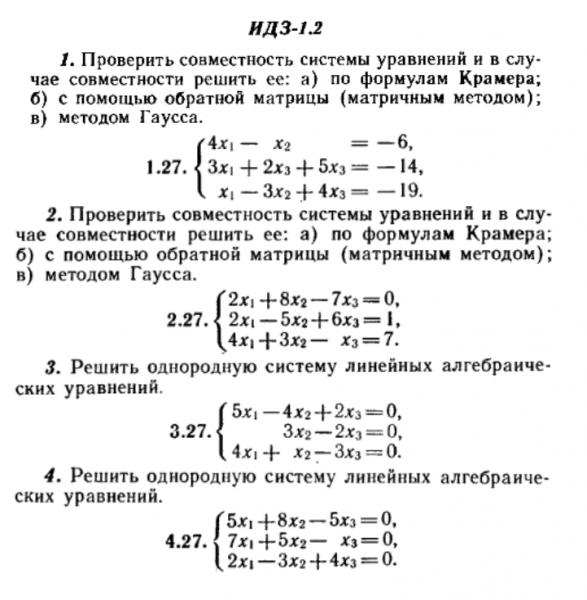 ИДЗ-1.2

1. Проверить совместность системы уравнений и в случае совместности решить ее: а) по формулам Крамера; б) с помощью обратной матрицы (матричным методом); в) методом Гаусса.

1.27. $\begin{cases} 4x_1 - x_2 = -6, \\ 3x_1 + 2x_3 + 5x_3 = -14, \\ x_1 - 3x_2 + 4x_3 = -19. \end{cases}$

2. Проверить совместность системы уравнений и в случае совместности решить ее: а) по формулам Крамера; б) с помощью обратной матрицы (матричным методом); в) методом Гаусса.

2.27. $\begin{cases} 2x_1 + 8x_2 - 7x_3 = 0, \\ 2x_1 - 5x_2 + 6x_3 = 1, \\ 4x_1 + 3x_2 - x_3 = 7. \end{cases}$

3. Решить однородную систему линейных алгебраических уравнений.

3.27. $\begin{cases} 5x_1 - 4x_2 + 2x_3 = 0, \\ 3x_2 - 2x_3 = 0, \\ 4x_1 + x_2 - 3x_3 = 0. \end{cases}$

4. Решить однородную систему линейных алгебраических уравнений.

4.27. $\begin{cases} 5x_1 + 8x_2 - 5x_3 = 0, \\ 7x_1 + 5x_2 - x_3 = 0, \\ 2x_1 - 3x_2 + 4x_3 = 0. \end{cases}$